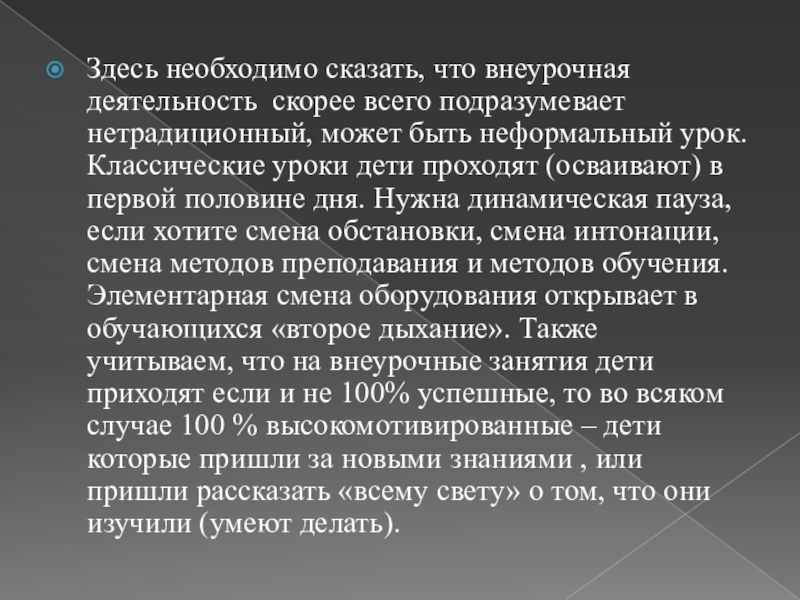 Здесь необходимо сказать, что внеурочная деятельность  скорее всего подразумевает нетрадиционный, может быть неформальный урок. Классические уроки дети проходят (осваивают) в первой половине дня. Нужна динамическая пауза, если хотите смена обстановки, смена интонации, смена методов преподавания и методов обучения. Элементарная смена оборудования открывает в обучающихся «второе дыхание». Также учитываем, что на внеурочные занятия дети приходят если и не 100% успешные, то во всяком случае 100 % высокомотивированные – дети которые пришли за новыми знаниями , или пришли рассказать «всему свету» о том, что они изучили (умеют делать).